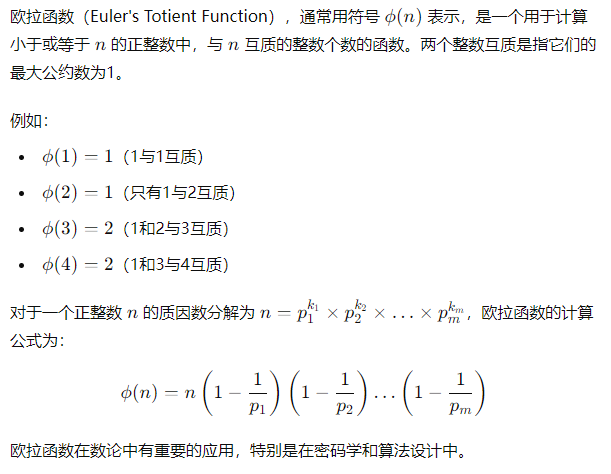 欧拉函数（Euler's Totient Function），通常用符号 $\phi(n)$ 表示，是一个用于计算小于或等于 $n$ 的正整数中，与 $n$ 互质的整数个数的函数。两个整数互质是指它们的最大公约数为1。

例如：

- $\phi(1) = 1$（1与1互质）
- $\phi(2) = 1$（只有1与2互质）
- $\phi(3) = 2$（1和2与3互质）
- $\phi(4) = 2$（1和3与4互质）

对于一个正整数 $n$ 的质因数分解为 $n = p_1^{k_1} \times p_2^{k_2} \times \ldots \times p_m^{k_m}$，欧拉函数的计算公式为：

$$\phi(n) = n\left(1 - \frac{1}{p_1}\right)\left(1 - \frac{1}{p_2}\right)\ldots\left(1 - \frac{1}{p_m}\right)$$

欧拉函数在数论中有重要的应用，特别是在密码学和算法设计中。